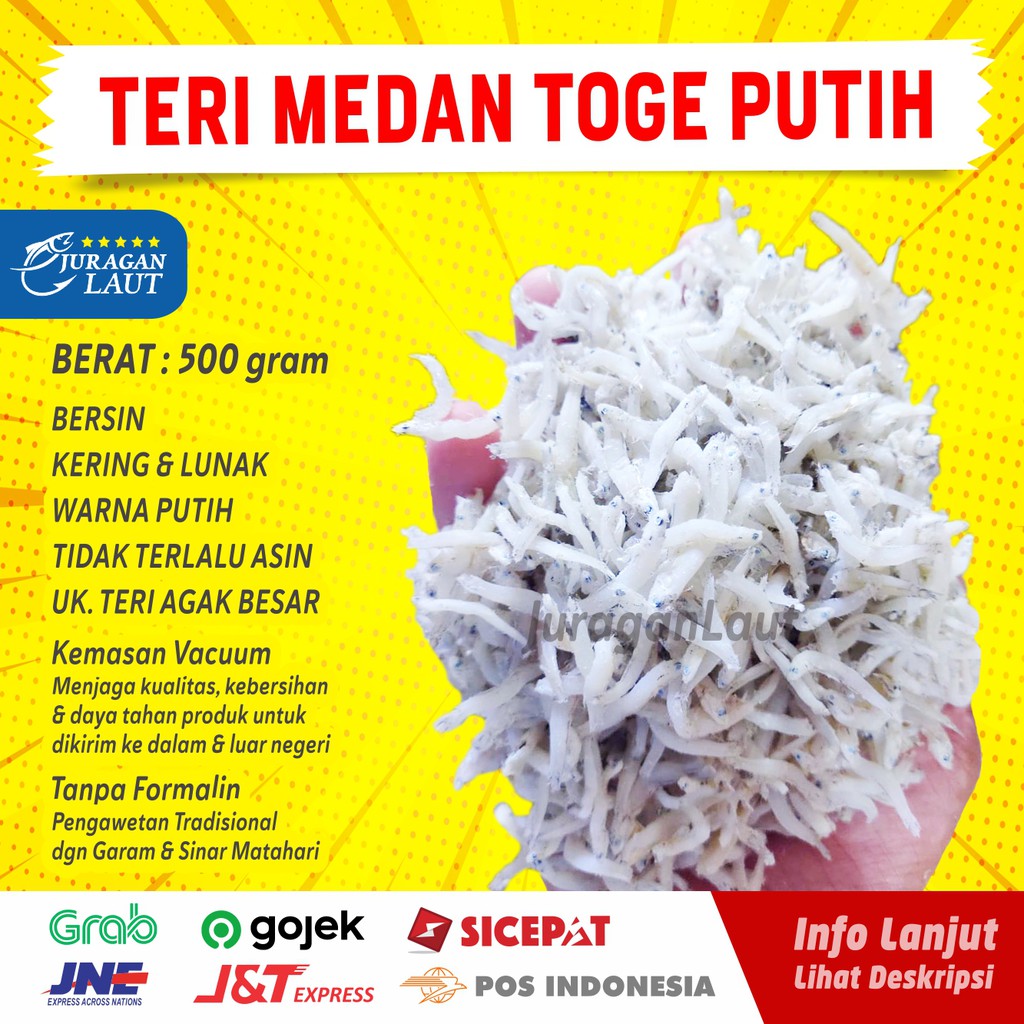 TERI MEDAN TOGE PUTIH

JURAGAN LAUT

BERAT : 500 gram

BERSIN

KERING & LUNAK

WARNA PUTIH

TIDAK TERLALU ASIN

UK. TERI AGAK BESAR

Kemasan Vacuum
Menjaga kualitas, kebersihan & daya tahan produk untuk dikirim ke dalam & luar negeri

Tanpa Formalin
Pengawetan Tradisional dgn Garam & Sinar Matahari

JuraganLaut

Grab gojek SICEPAT
JNE EXPRESS ACROSS NATIONS J&T EXPRESS POS INDONESIA

Info Lanjut
Lihat Deskripsi